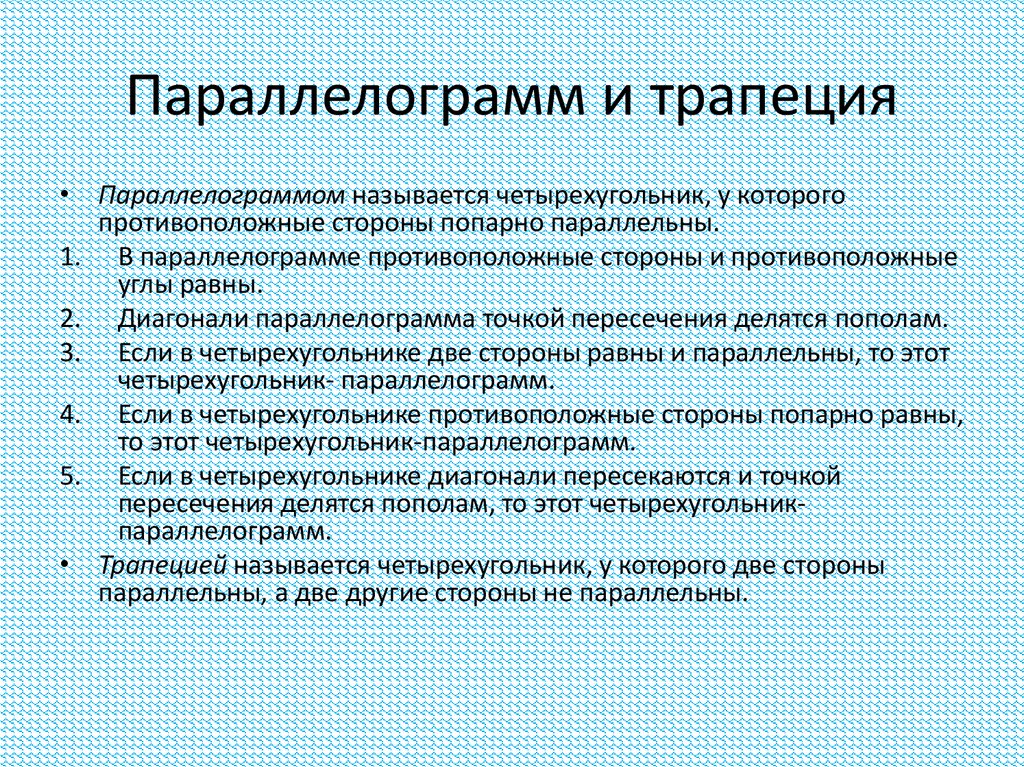 Параллелограмм и трапеция

• Параллелограммом называется четырехугольник, у которого противоположные стороны попарно параллельны.
1. В параллелограмме противоположные стороны и противоположные углы равны.
2. Диагонали параллелограмма точкой пересечения делятся пополам.
3. Если в четырехугольнике две стороны равны и параллельны, то этот четырехугольник- параллелограмм.
4. Если в четырехугольнике противоположные стороны попарно равны, то этот четырехугольник-параллелограмм.
5. Если в четырехугольнике диагонали пересекаются и точкой пересечения делятся пополам, то этот четырехугольник-параллелограмм.
• Трапецией называется четырехугольник, у которого две стороны параллельны, а две другие стороны не параллельны.